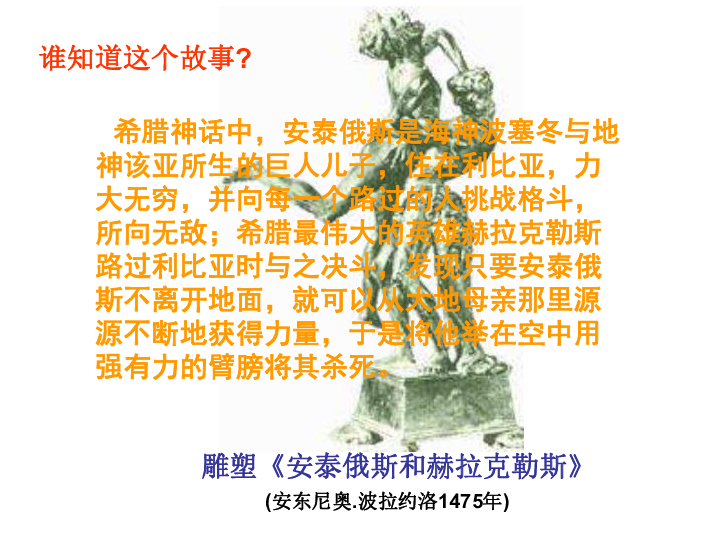 谁知道这个故事?

希腊神话中，安泰俄斯是海神波塞冬与地神该亚所生的巨人儿子，住在利比亚，力大无穷，并向每一个路过的人挑战格斗，所向无敌；希腊最伟大的英雄赫拉克勒斯路过利比亚时与之决斗，发现只要安泰俄斯不离开地面，就可以从大地母亲那里源源不断地获得力量，于是将他举在空中用强有力的臂膀将其杀死。

雕塑《安泰俄斯和赫拉克勒斯》

(安东尼奥.波拉约洛1475年)